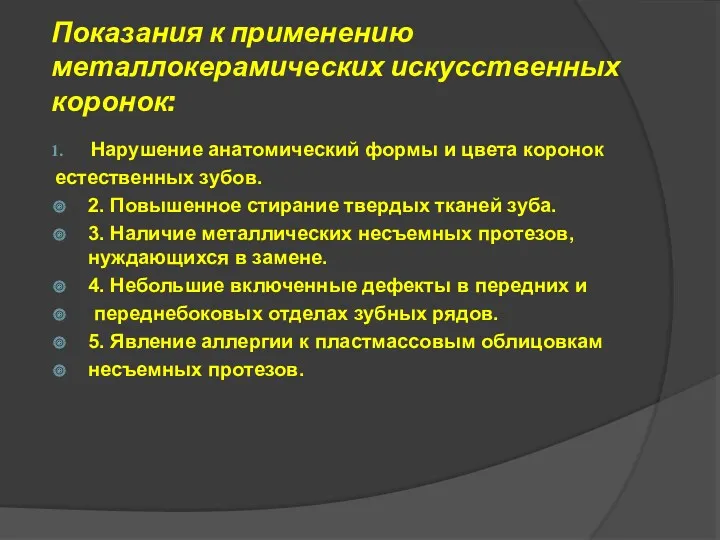 Показания к применению металлокерамических искусственных коронок:

1. Нарушение анатомический формы и цвета коронок естественных зубов.

2. Повышенное стирание твердых тканей зуба.

3. Наличие металлических несъемных протезов, нуждающихся в замене.

4. Небольшие включенные дефекты в передних и

переднебоковых отделах зубных рядов.

5. Явление аллергии к пластмассовым облицовкам

несъемных протезов.